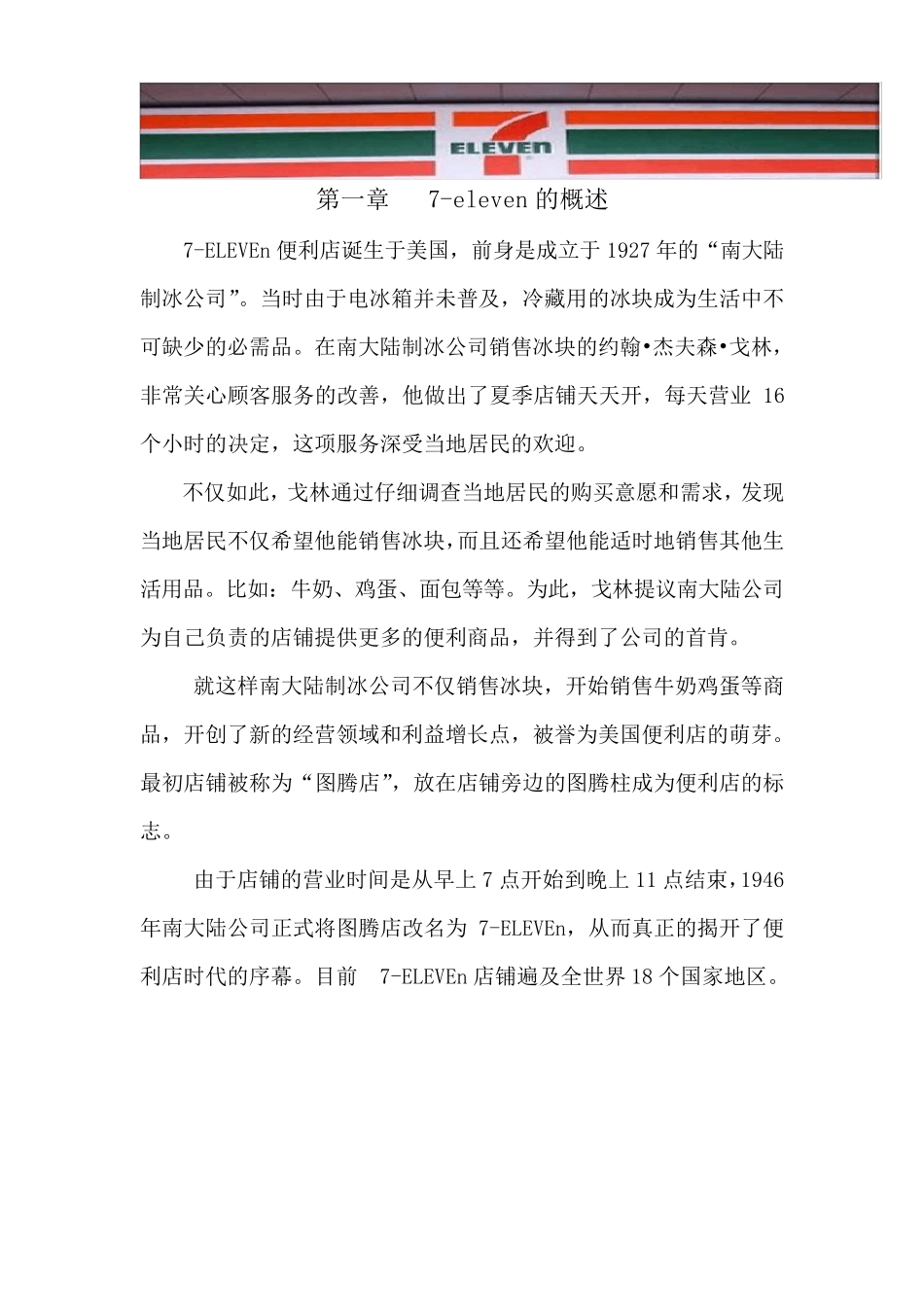 7 ELEVEn

第一章 7-eleven 的概述

7-ELEVEn 便利店诞生于美国，前身是成立于 1927 年的“南大陆制冰公司”。当时由于电冰箱并未普及，冷藏用的冰块成为生活中不可缺少的必需品。在南大陆制冰公司销售冰块的约翰•杰夫森•戈林，非常关心顾客服务的改善，他做出了夏季店铺天天开，每天营业 16 个小时的决定，这项服务深受当地居民的欢迎。

不仅如此，戈林通过仔细调查当地居民的购买意愿和需求，发现当地居民不仅希望他能销售冰块，而且还希望他能适时地销售其他生活用品。比如：牛奶、鸡蛋、面包等等。为此，戈林提议南大陆公司为自己负责的店铺提供更多的便利商品，并得到了公司的首肯。

就这样南大陆制冰公司不仅销售冰块，开始销售牛奶鸡蛋等商品，开创了新的经营领域和利益增长点，被誉为美国便利店的萌芽。最初店铺被称为“图腾店”，放在店铺旁边的图腾柱成为便利店的标志。

由于店铺的营业时间是从早上 7 点开始到晚上 11 点结束，1946 年南大陆公司正式将图腾店改名为 7-ELEVEn，从而真正的揭开了便利店时代的序幕。目前 7-ELEVEn 店铺遍及全世界 18 个国家地区。